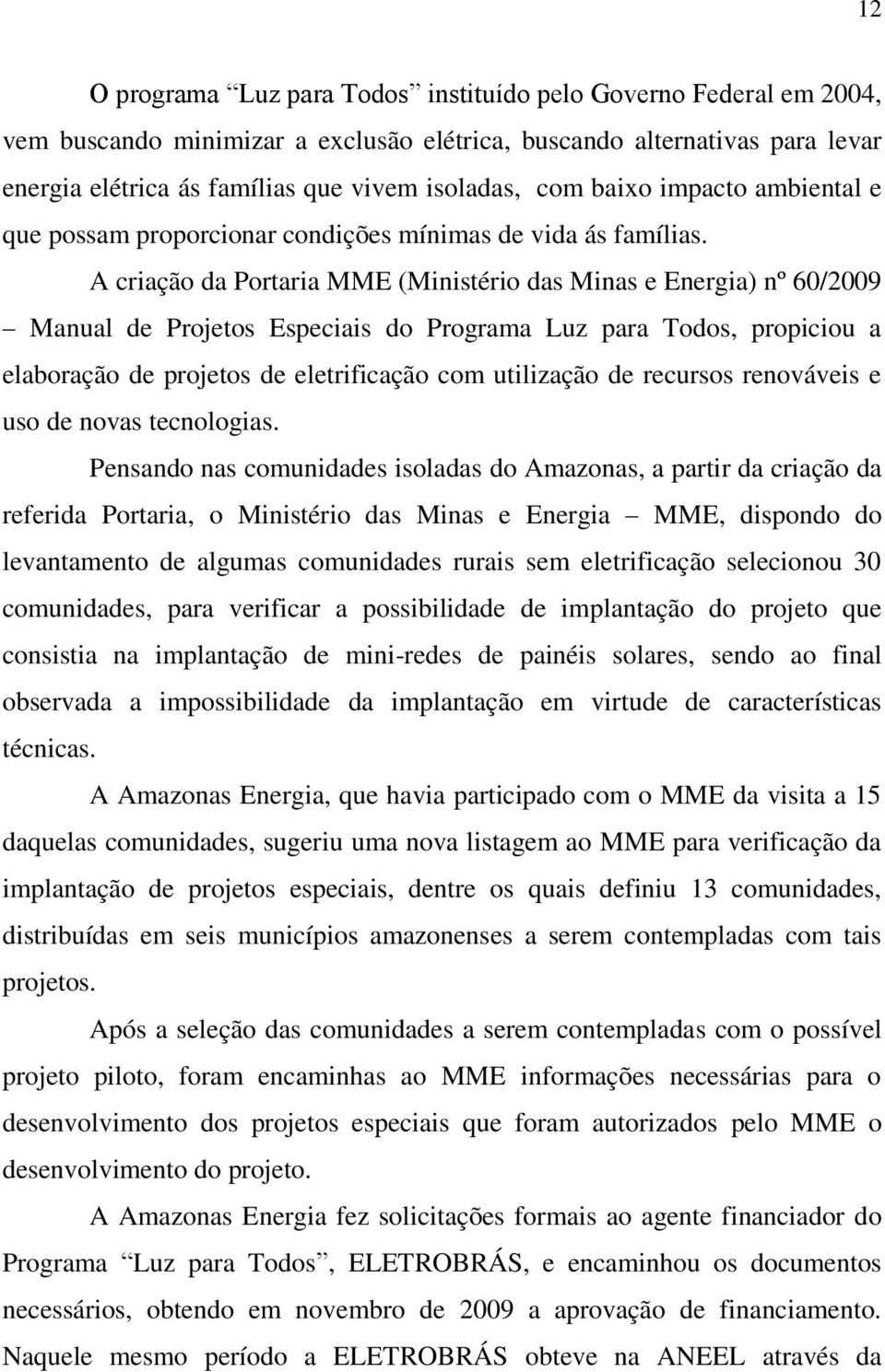 12

O programa “Luz para Todos” instituído pelo Governo Federal em 2004, vem buscando minimizar a exclusão elétrica, buscando alternativas para levar energia elétrica ás famílias que vivem isoladas, com baixo impacto ambiental e que possam proporcionar condições mínimas de vida ás famílias.

A criação da Portaria MME (Ministério das Minas e Energia) nº 60/2009 – Manual de Projetos Especiais do Programa Luz para Todos, propiciou a elaboração de projetos de eletrificação com utilização de recursos renováveis e uso de novas tecnologias.

Pensando nas comunidades isoladas do Amazonas, a partir da criação da referida Portaria, o Ministério das Minas e Energia – MME, dispondo do levantamento de algumas comunidades rurais sem eletrificação selecionou 30 comunidades, para verificar a possibilidade de implantação do projeto que consistia na implantação de mini-redes de painéis solares, sendo ao final observada a impossibilidade da implantação em virtude de características técnicas.

A Amazonas Energia, que havia participado com o MME da visita a 15 daquelas comunidades, sugeriu uma nova listagem ao MME para verificação da implantação de projetos especiais, dentre os quais definiu 13 comunidades, distribuídas em seis municípios amazonenses a serem contempladas com tais projetos.

Após a seleção das comunidades a serem contempladas com o possível projeto piloto, foram encaminhas ao MME informações necessárias para o desenvolvimento dos projetos especiais que foram autorizados pelo MME o desenvolvimento do projeto.

A Amazonas Energia fez solicitações formais ao agente financiador do Programa “Luz para Todos”, ELETROBRÁS, e encaminhou os documentos necessários, obtendo em novembro de 2009 a aprovação de financiamento. Naquele mesmo período a ELETROBRÁS obteve na ANEEL através da